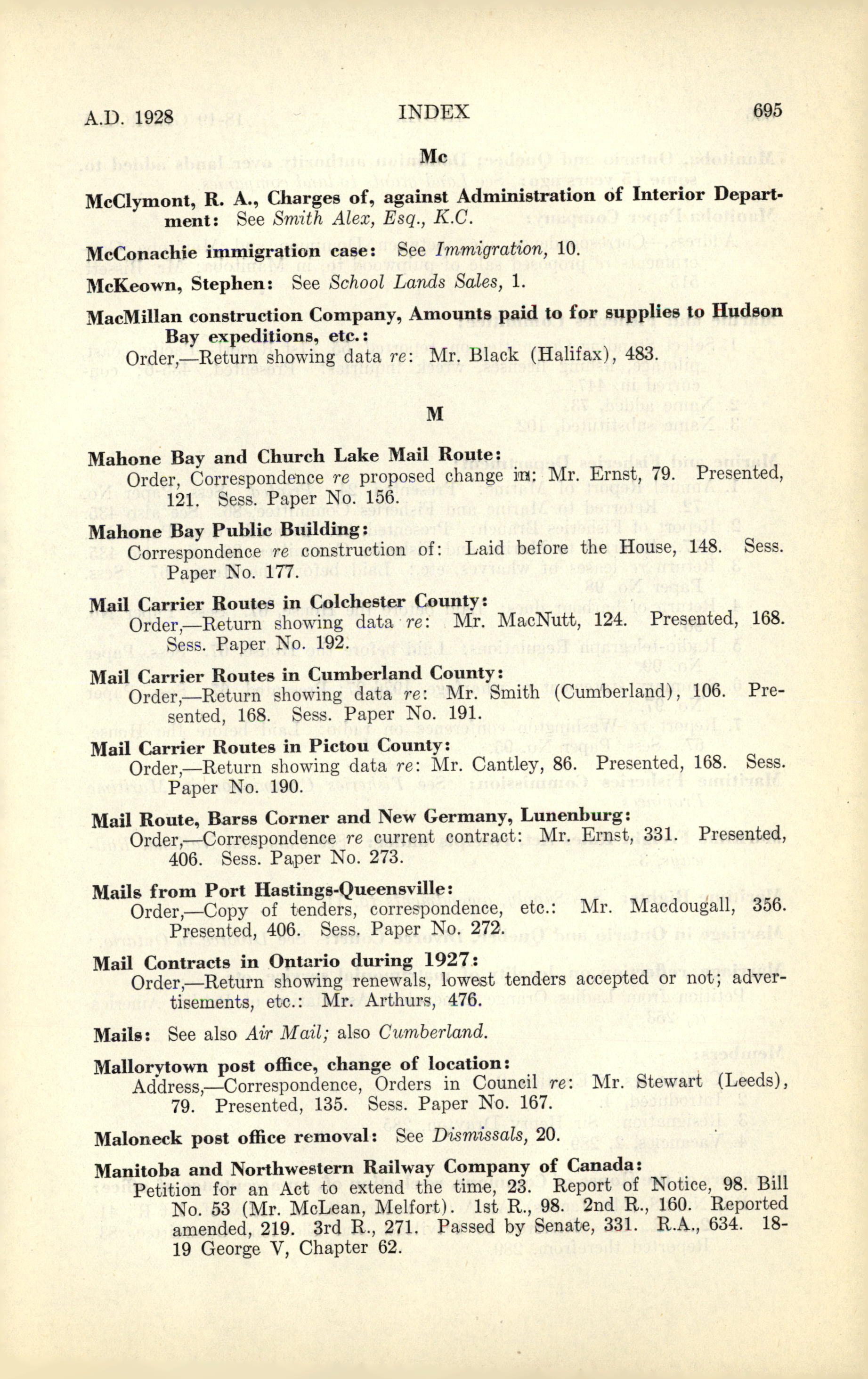 A.D. 1928 INDEX 695

Mc

McClymont, R. A., Charges of, against Administration of Interior Department: See Smith Alex, Esq., K.C.

McConachie immigration case: See Immigration, 10.

McKeown, Stephen: See School Lands Sales, 1.

MacMillan construction Company, Amounts paid to for supplies to Hudson Bay expeditions, etc.:
Order,—Return showing data re: Mr. Black (Halifax), 483.

M

Mahone Bay and Church Lake Mail Route:
Order, Correspondence re proposed change in: Mr. Ernst, 79. Presented, 121. Sess. Paper No. 156.

Mahone Bay Public Building:
Correspondence re construction of: Laid before the House, 148. Sess. Paper No. 177.

Mail Carrier Routes in Colchester County:
Order,—Return showing data re: Mr. MacNutt, 124. Presented, 168. Sess. Paper No. 192.

Mail Carrier Routes in Cumberland County:
Order,—Return showing data re: Mr. Smith (Cumberland), 106. Presented, 168. Sess. Paper No. 191.

Mail Carrier Routes in Pictou County:
Order,—Return showing data re: Mr. Cantley, 86. Presented, 168. Sess. Paper No. 190.

Mail Route, Barss Corner and New Germany, Lunenburg:
Order,—Correspondence re current contract: Mr. Ernst, 331. Presented, 406. Sess. Paper No. 273.

Mails from Port Hastings-Queensville:
Order,—Copy of tenders, correspondence, etc.: Mr. Macdougall, 356. Presented, 406. Sess. Paper No. 272.

Mail Contracts in Ontario during 1927:
Order,—Return showing renewals, lowest tenders accepted or not; advertisements, etc.: Mr. Arthurs, 476.

Mails: See also Air Mail; also Cumberland.

Mallorytown post office, change of location:
Address,—Correspondence, Orders in Council re: Mr. Stewart (Leeds), 79. Presented, 135. Sess. Paper No. 167.

Maloneck post office removal: See Dismissals, 20.

Manitoba and Northwestern Railway Company of Canada:
Petition for an Act to extend the time, 23. Report of Notice, 98. Bill No. 53 (Mr. McLean, Melfort). 1st R., 98. 2nd R., 160. Reported amended, 219. 3rd R., 271. Passed by Senate, 331. R.A., 634. 18-19 George V, Chapter 62.